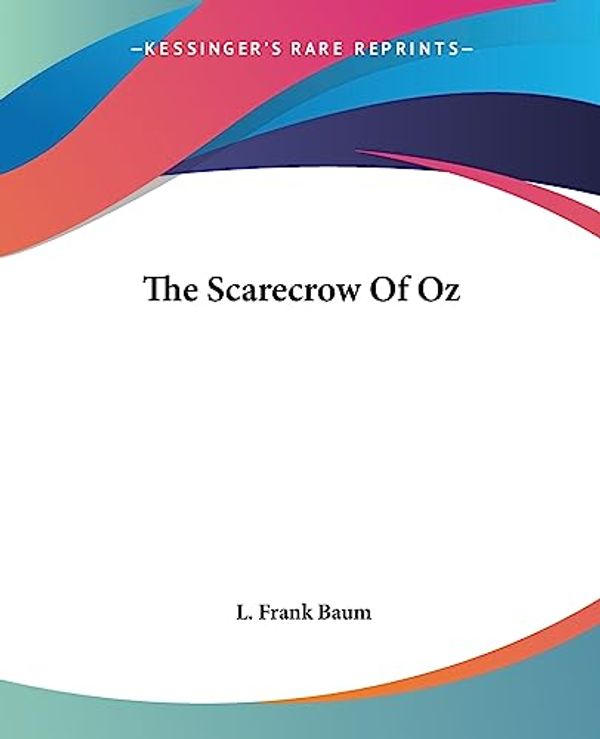 —KESSINGER'S RARE REPRINTS—

The Scarecrow Of Oz

L. Frank Baum